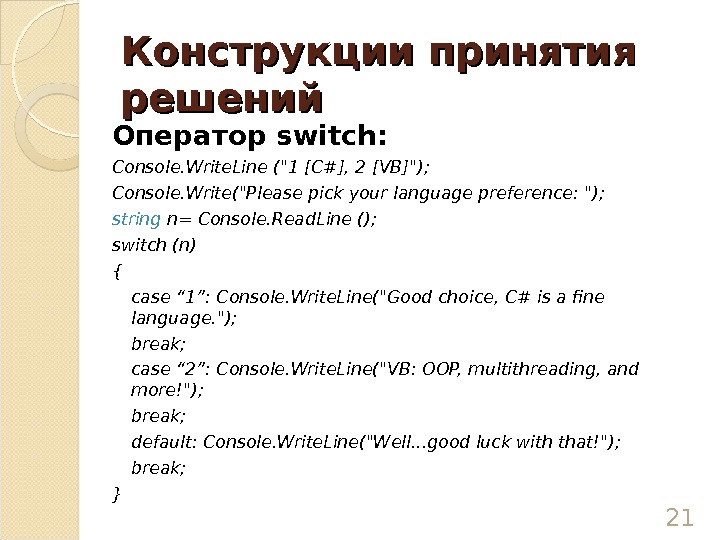 Конструкции принятия решений

Оператор switch:

Console.WriteLine ("1 [C#], 2 [VB]");

Console.Write("Please pick your language preference: ");

string n= Console.ReadLine ();

switch (n)

{

case “1”: Console.WriteLine("Good choice, C# is a fine language.");

break;

case “2”: Console.WriteLine("VB: OOP, multithreading, and more!");

break;

default: Console.WriteLine("Well...good luck with that!");

break;

}

21